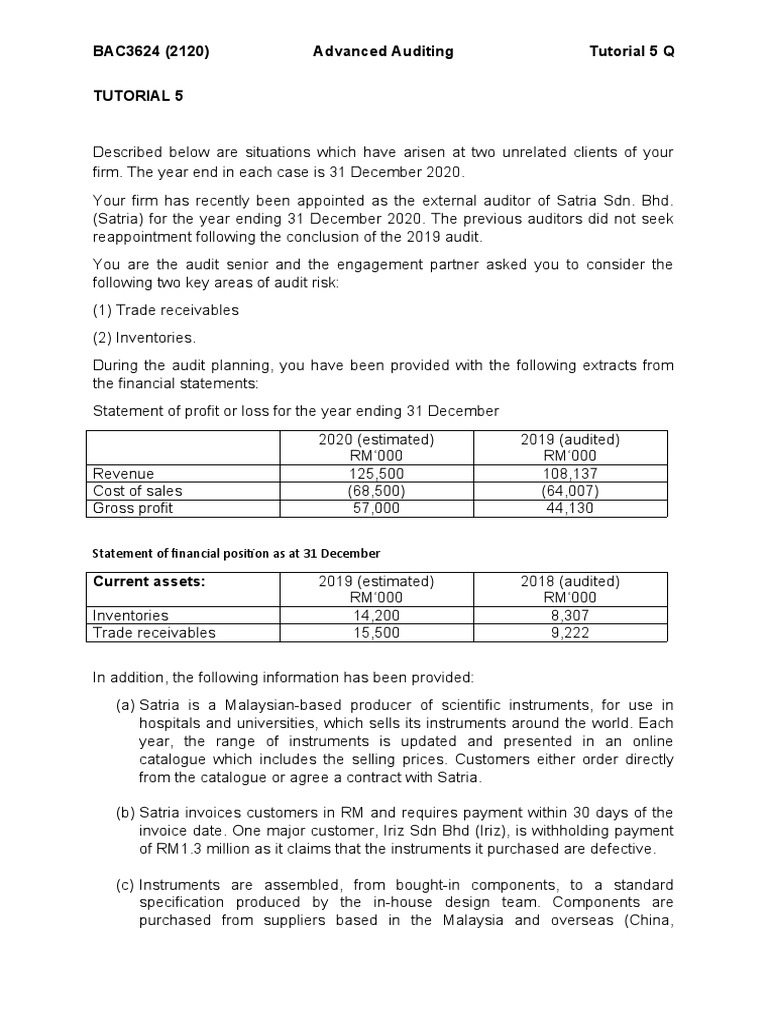 BAC3624 (2120) Advanced Auditing Tutorial 5 Q

TUTORIAL 5

Described below are situations which have arisen at two unrelated clients of your firm. The year end in each case is 31 December 2020.

Your firm has recently been appointed as the external auditor of Satria Sdn. Bhd. (Satria) for the year ending 31 December 2020. The previous auditors did not seek reappointment following the conclusion of the 2019 audit.

You are the audit senior and the engagement partner asked you to consider the following two key areas of audit risk:

(1) Trade receivables

(2) Inventories.

During the audit planning, you have been provided with the following extracts from the financial statements:

Statement of profit or loss for the year ending 31 December

| | 2020 (estimated) RM'000 | 2019 (audited) RM'000 |
|---|---|---|
| Revenue | 125,500 | 108,137 |
| Cost of sales | (68,500) | (64,007) |
| Gross profit | 57,000 | 44,130 |

Statement of financial position as at 31 December

| Current assets: | 2019 (estimated) RM'000 | 2018 (audited) RM'000 |
|---|---|---|
| Inventories | 14,200 | 8,307 |
| Trade receivables | 15,500 | 9,222 |

In addition, the following information has been provided:

(a) Satria is a Malaysian-based producer of scientific instruments, for use in hospitals and universities, which sells its instruments around the world. Each year, the range of instruments is updated and presented in an online catalogue which includes the selling prices. Customers either order directly from the catalogue or agree a contract with Satria.

(b) Satria invoices customers in RM and requires payment within 30 days of the invoice date. One major customer, Iriz Sdn Bhd (Iriz), is withholding payment of RM1.3 million as it claims that the instruments it purchased are defective.

(c) Instruments are assembled, from bought-in components, to a standard specification produced by the in-house design team. Components are purchased from suppliers based in the Malaysia and overseas (China,